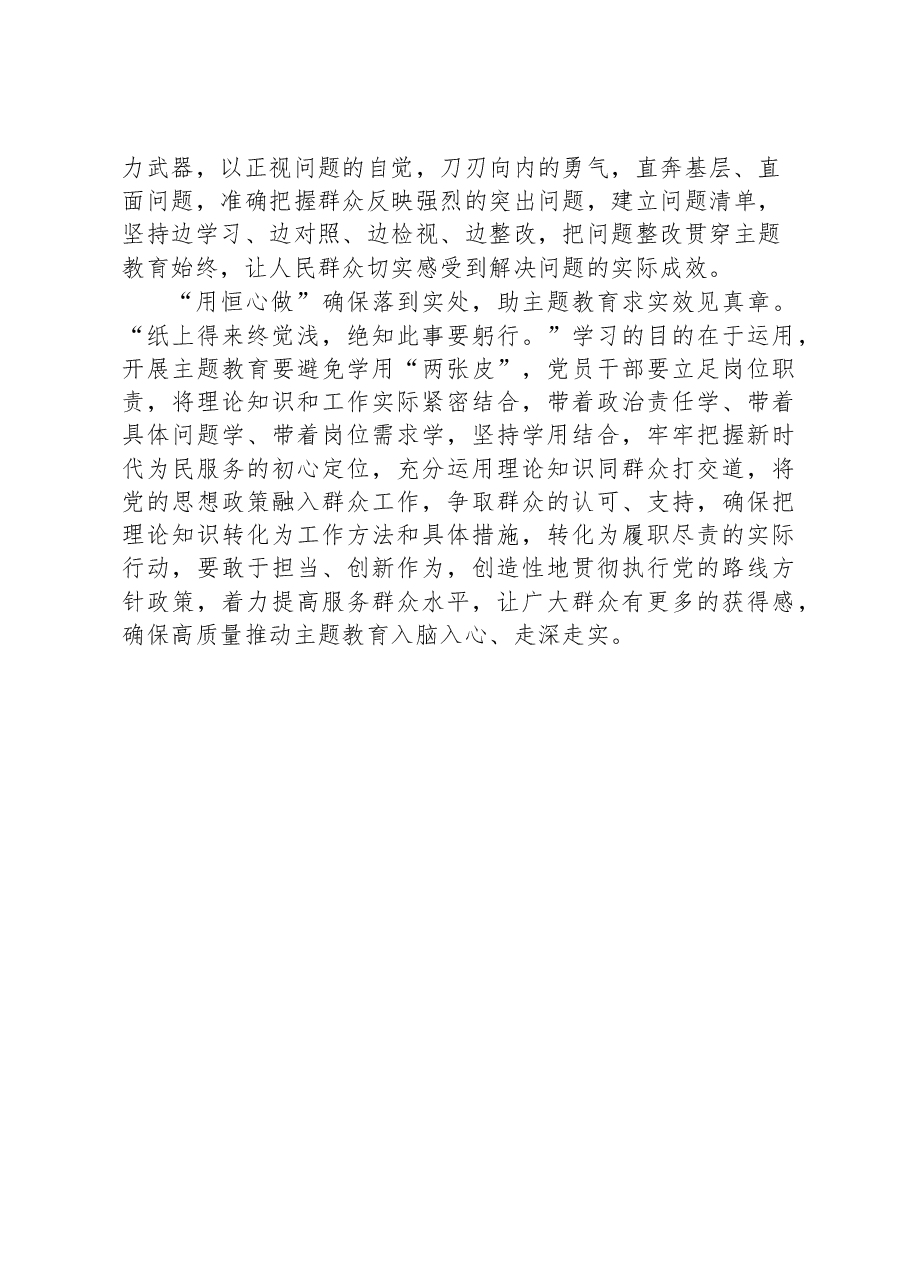 力武器，以正视问题的自觉，刀刃向内的勇气，直奔基层、直面问题，准确把握群众反映强烈的突出问题，建立问题清单，坚持边学习、边对照、边检视、边整改，把问题整改贯穿主题教育始终，让人民群众切实感受到解决问题的实际成效。

“用恒心做”确保落到实处，助主题教育求实效见真章。“纸上得来终觉浅，绝知此事要躬行。”学习的目的在于运用，开展主题教育要避免学用“两张皮”，党员干部要立足岗位职责，将理论知识和工作实际紧密结合，带着政治责任学、带着具体问题学、带着岗位需求学，坚持学用结合，牢牢把握新时代为民服务的初心定位，充分运用理论知识同群众打交道，将党的思想政策融入群众工作，争取群众的认可、支持，确保把理论知识转化为工作方法和具体措施，转化为履职尽责的实际行动，要敢于担当、创新作为，创造性地贯彻执行党的路线方针政策，着力提高服务群众水平，让广大群众有更多的获得感，确保高质量推动主题教育入脑入心、走深走实。